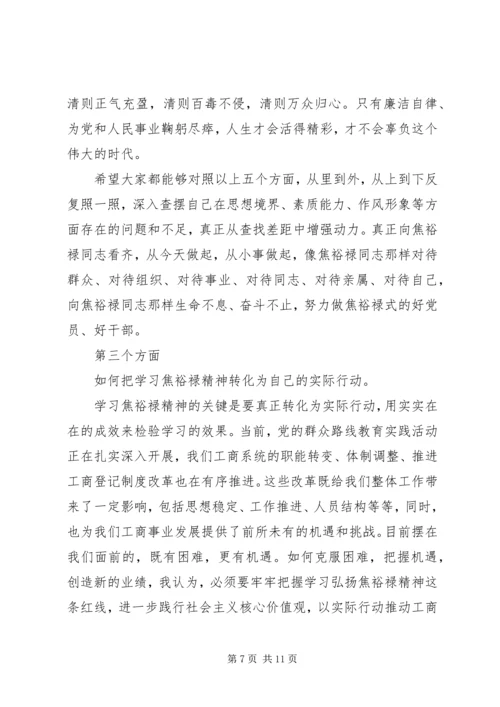 清则正气充盈，清则百毒不侵，清则万众归心。只有廉洁自律、为党和人民事业鞠躬尽瘁，人生才会活得精彩，才不会辜负这个伟大的时代。

希望大家都能够对照以上五个方面，从里到外，从上到下反复照一照，深入查摆自己在思想境界、素质能力、作风形象等方面存在的问题和不足，真正从查找差距中增强动力。真正向焦裕禄同志看齐，从今天做起，从小事做起，像焦裕禄同志那样对待群众、对待组织、对待事业、对待同志、对待亲属、对待自己，向焦裕禄同志那样生命不息、奋斗不止，努力做焦裕禄式的好党员、好干部。

第三个方面

如何把学习焦裕禄精神转化为自己的实际行动。

学习焦裕禄精神的关键是要真正转化为实际行动，用实实在在的成效来检验学习的效果。当前，党的群众路线教育实践活动正在扎实深入开展，我们工商系统的职能转变、体制调整、推进工商登记制度改革也在有序推进。这些改革既给我们整体工作带来了一定影响，包括思想稳定、工作推进、人员结构等等，同时，也为我们工商事业发展提供了前所未有的机遇和挑战。目前摆在我们面前的，既有困难，更有机遇。如何克服困难，把握机遇，创造新的业绩，我认为，必须要牢牢把握学习弘扬焦裕禄精神这条红线，进一步践行社会主义核心价值观，以实际行动推动工商

第 7 页 共 11 页